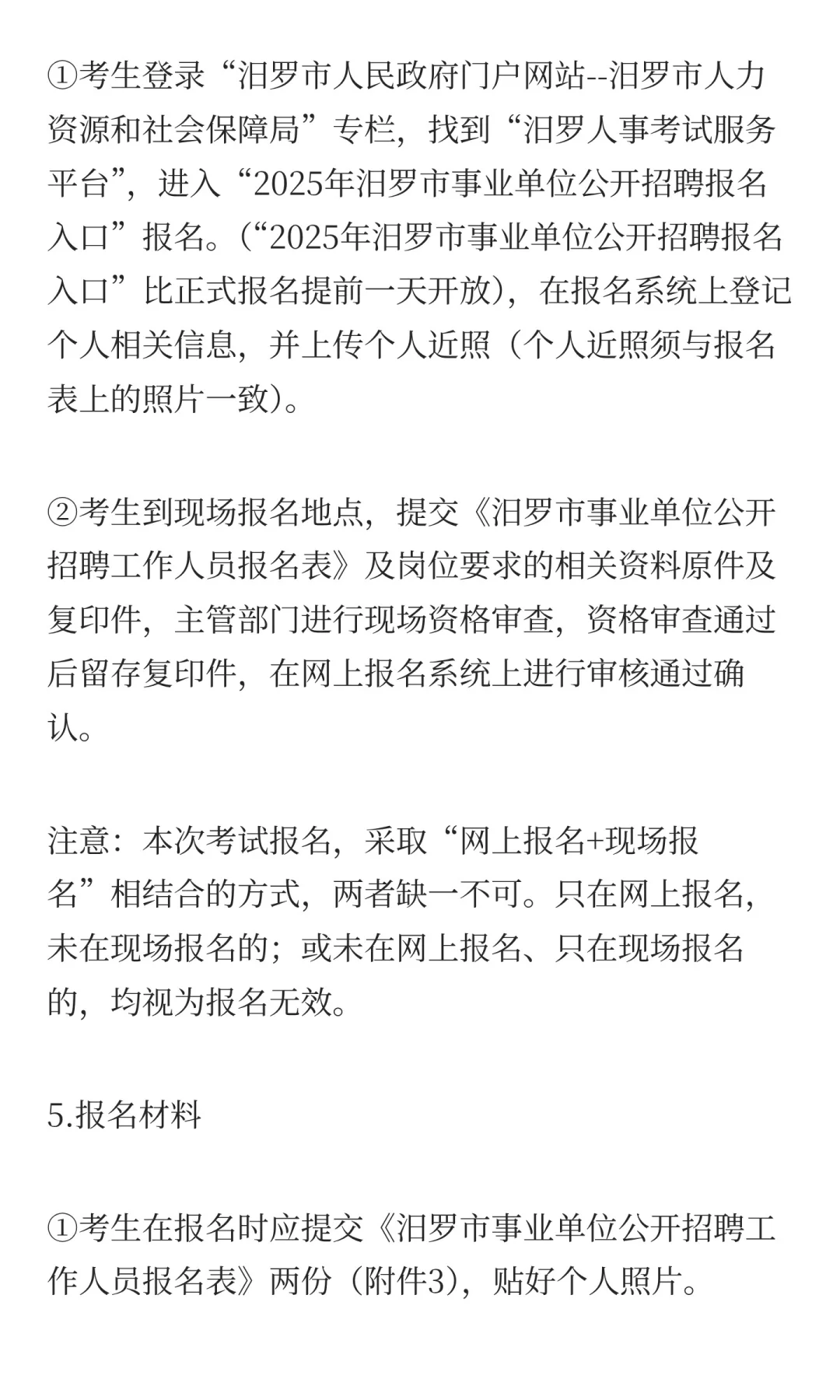 ①考生登录“汨罗市人民政府门户网站--汨罗市人力资源和社会保障局”专栏，找到“汨罗人事考试服务平台”，进入“2025年汨罗市事业单位公开招聘报名入口”报名。(“2025年汨罗市事业单位公开招聘报名入口”比正式报名提前一天开放)，在报名系统上登记个人相关信息，并上传个人近照（个人近照须与报名表上的照片一致)。

②考生到现场报名地点，提交《汨罗市事业单位公开招聘工作人员报名表》及岗位要求的相关资料原件及复印件，主管部门进行现场资格审查，资格审查通过后留存复印件，在网上报名系统上进行审核通过确认。

注意：本次考试报名，采取“网上报名+现场报名”相结合的方式，两者缺一不可。只在网上报名，未在现场报名的；或未在网上报名、只在现场报名的，均视为报名无效。

5.报名材料

①考生在报名时应提交《汨罗市事业单位公开招聘工作人员报名表》两份（附件3)，贴好个人照片。